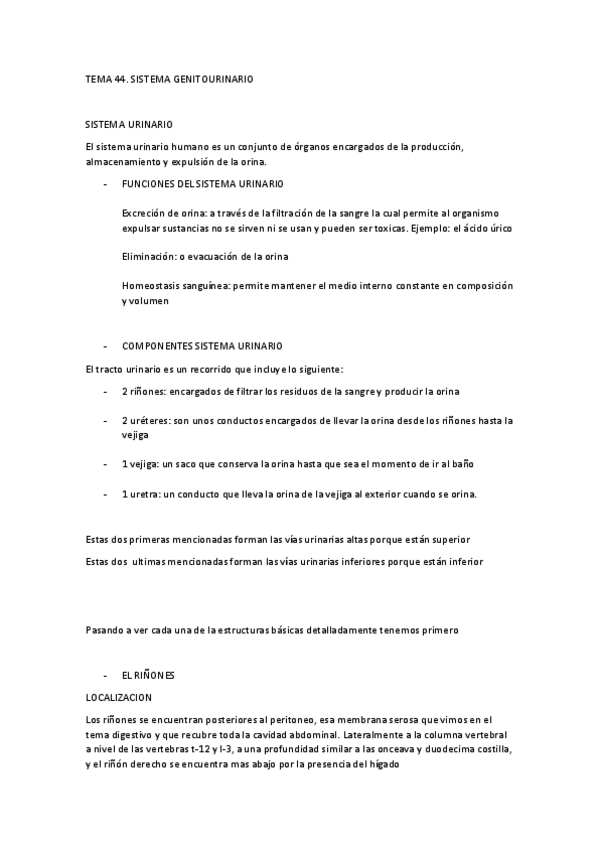 TEMA 44. SISTEMA GENITOURINARIO

SISTEMA URINARIO

El sistema urinario humano es un conjunto de órganos encargados de la producción, almacenamiento y expulsión de la orina.

- FUNCIONES DEL SISTEMA URINARIO

Excreción de orina: a través de la filtración de la sangre la cual permite al organismo expulsar sustancias no se sirven ni se usan y pueden ser toxicas. Ejemplo: el ácido úrico

Eliminación: o evacuación de la orina

Homeostasis sanguínea: permite mantener el medio interno constante en composición y volumen

- COMPONENTES SISTEMA URINARIO

El tracto urinario es un recorrido que incluye lo siguiente:

- 2 riñones: encargados de filtrar los residuos de la sangre y producir la orina

- 2 uréteres: son unos conductos encargados de llevar la orina desde los riñones hasta la vejiga

- 1 vejiga: un saco que conserva la orina hasta que sea el momento de ir al baño

- 1 uretra: un conducto que lleva la orina de la vejiga al exterior cuando se orina.

Estas dos primeras mencionadas forman las vías urinarias altas porque están superior

Estas dos ultimas mencionadas forman las vías urinarias inferiores porque están inferior

Pasando a ver cada una de la estructuras básicas detalladamente tenemos primero

- EL RIÑONES

LOCALIZACION

Los riñones se encuentran posteriores al peritoneo, esa membrana serosa que vimos en el tema digestivo y que recubre toda la cavidad abdominal. Lateralmente a la columna vertebral a nivel de las vertebras t-12 y l-3, a una profundidad similar a las onceava y duodecima costilla, y el riñón derecho se encuentra mas abajo por la presencia del hígado